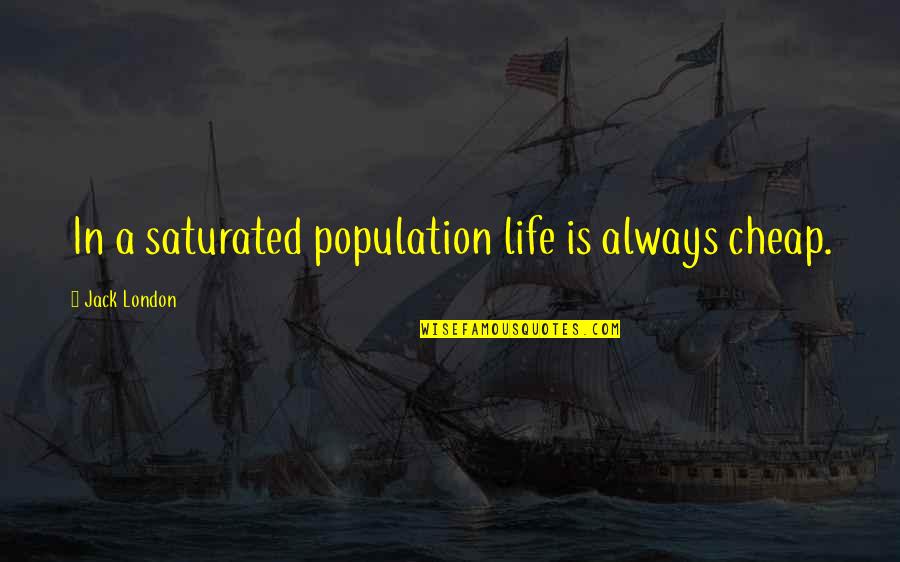 In a saturated population life is always cheap.

Jack London

WISEFAMOUSQUOTES.COM